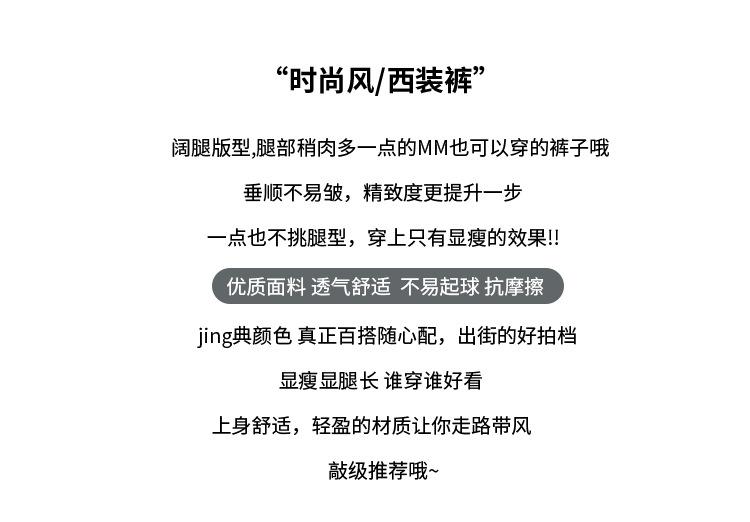 “时尚风/西装裤”

阔腿版型,腿部稍肉多一点的MM也可以穿的裤子哦

垂顺不易皱，精致度更提升一步

一点也不挑腿型，穿上只有显瘦的效果!!

优质面料 透气舒适 不易起球 抗摩擦

jing典颜色 真正百搭随心配，出街的好拍档

显瘦显腿长 谁穿谁好看

上身舒适，轻盈的材质让你走路带风

敲级推荐哦~